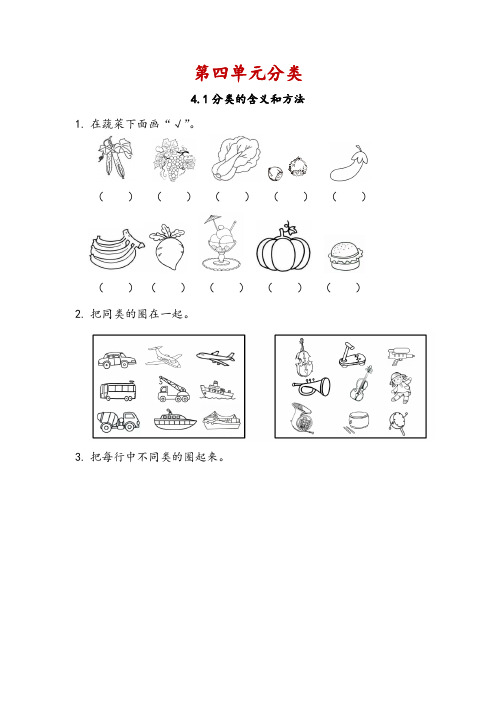 第四单元分类

4.1 分类的含义和方法

1. 在蔬菜下面画“√”。

（ ） （ ） （ ） （ ） （ ）

（ ） （ ） （ ） （ ） （ ）

2. 把同类的圈在一起。

3. 把每行中不同类的圈起来。